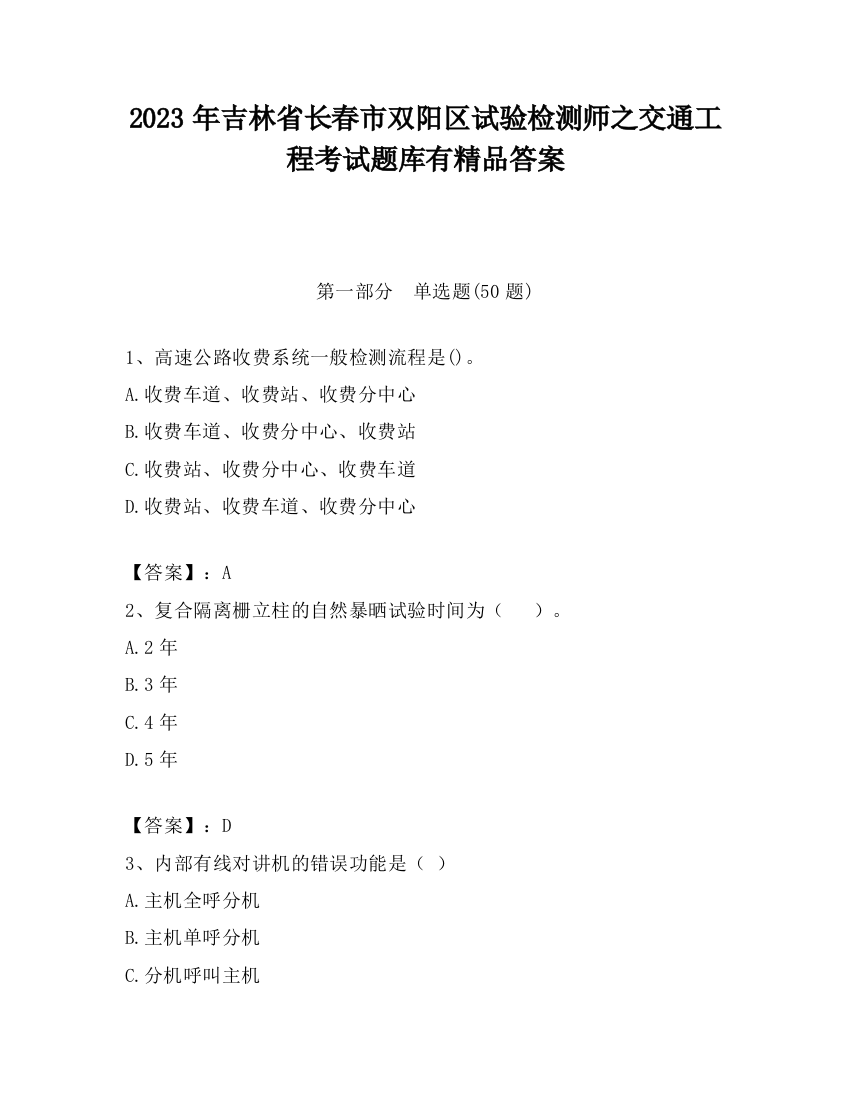 2023 年吉林省长春市双阳区试验检测师之交通工程考试题库有精品答案

第一部分　单选题(50 题)

1、高速公路收费系统一般检测流程是()。
A.收费车道、收费站、收费分中心
B.收费车道、收费分中心、收费站
C.收费站、收费分中心、收费车道
D.收费站、收费车道、收费分中心

【答案】：A
2、复合隔离栅立柱的自然暴晒试验时间为（　　）。
A.2 年
B.3 年
C.4 年
D.5 年

【答案】：D
3、内部有线对讲机的错误功能是（ ）
A.主机全呼分机
B.主机单呼分机
C.分机呼叫主机